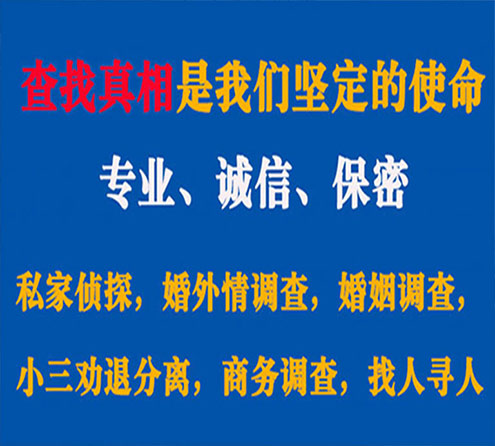 查找真相是我们坚定的使命

专业、诚信、保密

私家侦探，婚外情调查，婚姻调查，

小三劝退分离，商务调查，找人寻人